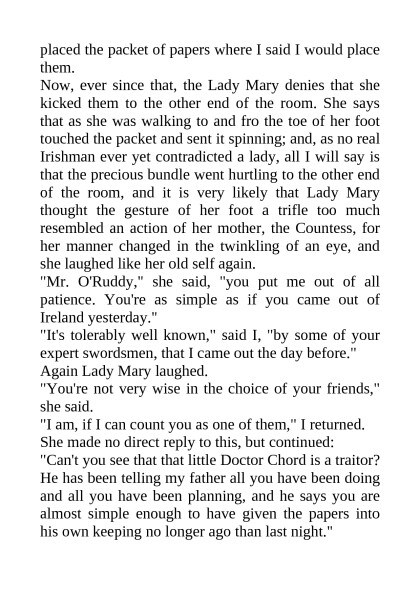 placed the packet of papers where I said I would place them.

Now, ever since that, the Lady Mary denies that she kicked them to the other end of the room. She says that as she was walking to and fro the toe of her foot touched the packet and sent it spinning; and, as no real Irishman ever yet contradicted a lady, all I will say is that the precious bundle went hurtling to the other end of the room, and it is very likely that Lady Mary thought the gesture of her foot a trifle too much resembled an action of her mother, the Countess, for her manner changed in the twinkling of an eye, and she laughed like her old self again.

"Mr. O'Ruddy," she said, "you put me out of all patience. You're as simple as if you came out of Ireland yesterday."

"It's tolerably well known," said I, "by some of your expert swordsmen, that I came out the day before."

Again Lady Mary laughed.

"You're not very wise in the choice of your friends," she said.

"I am, if I can count you as one of them," I returned.

She made no direct reply to this, but continued:

"Can't you see that that little Doctor Chord is a traitor? He has been telling my father all you have been doing and all you have been planning, and he says you are almost simple enough to have given the papers into his own keeping no longer ago than last night."